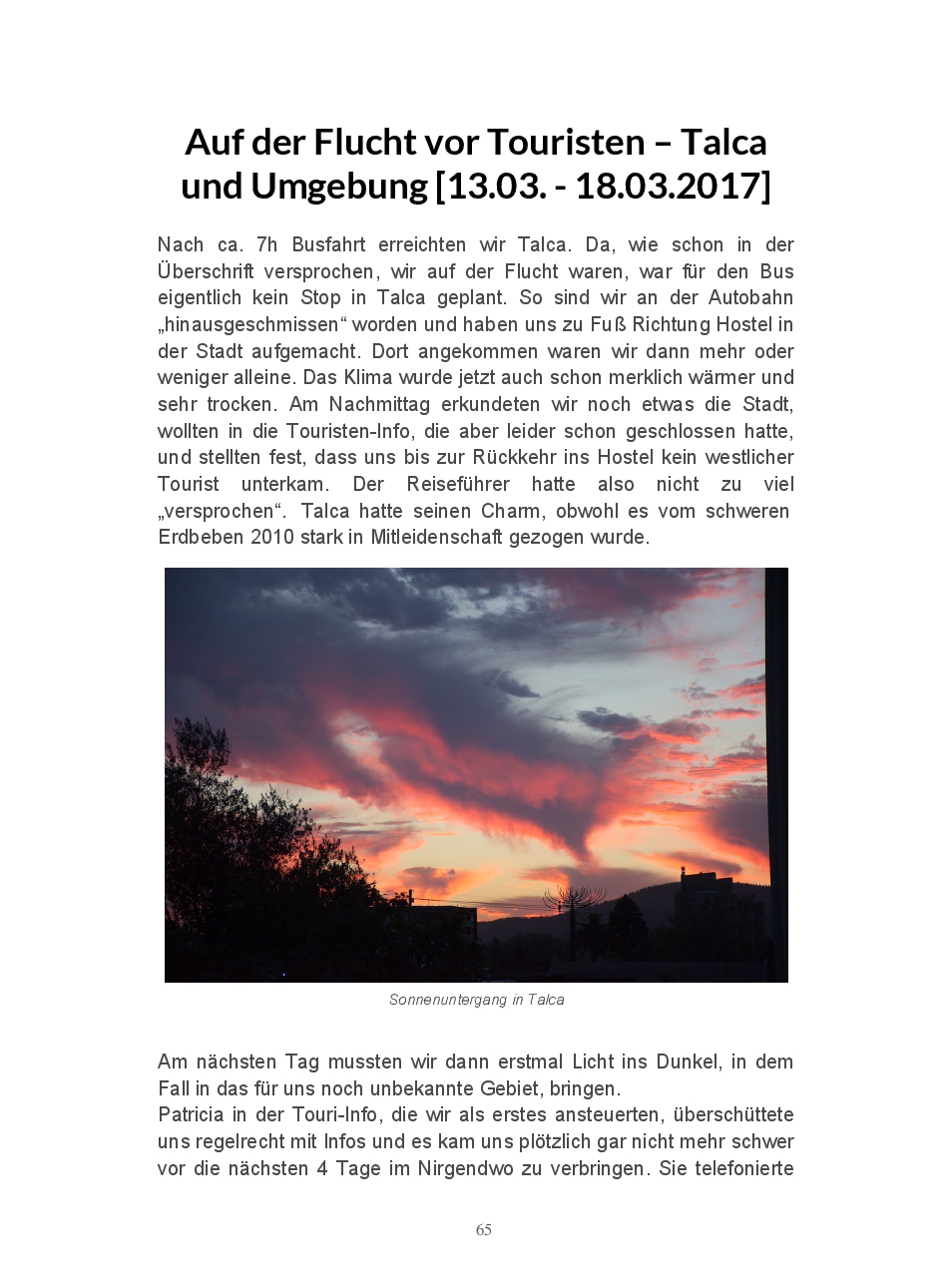 Auf der Flucht vor Touristen – Talca und Umgebung [13.03. - 18.03.2017]

Nach ca. 7h Busfahrt erreichten wir Talca. Da, wie schon in der Überschrift versprochen, wir auf der Flucht waren, war für den Bus eigentlich kein Stop in Talca geplant. So sind wir an der Autobahn „hinausgeschmissen“ worden und haben uns zu Fuß Richtung Hostel in der Stadt aufgemacht. Dort angekommen waren wir dann mehr oder weniger alleine. Das Klima wurde jetzt auch schon merklich wärmer und sehr trocken. Am Nachmittag erkundeten wir noch etwas die Stadt, wollten in die Touristen-Info, die aber leider schon geschlossen hatte, und stellten fest, dass uns bis zur Rückkehr ins Hostel kein westlicher Tourist unterkam. Der Reiseführer hatte also nicht zu viel „versprochen“. Talca hatte seinen Charm, obwohl es vom schweren Erdbeben 2010 stark in Mitleidenschaft gezogen wurde.

Sonnenuntergang in Talca

Am nächsten Tag mussten wir dann erstmal Licht ins Dunkel, in dem Fall in das für uns noch unbekannte Gebiet, bringen.
Patricia in der Touri-Info, die wir als erstes ansteuerten, überschüttete uns regelrecht mit Infos und es kam uns plötzlich gar nicht mehr schwer vor die nächsten 4 Tage im Nirgendwo zu verbringen. Sie telefonierte

65